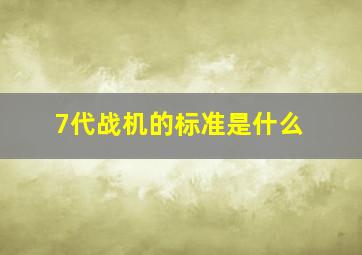 7代战机的标准是什么